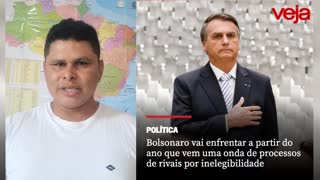 veja

POLÍTICA

Bolsonaro vai enfrentar a partir do ano que vem uma onda de processos de rivais por inelegibilidade